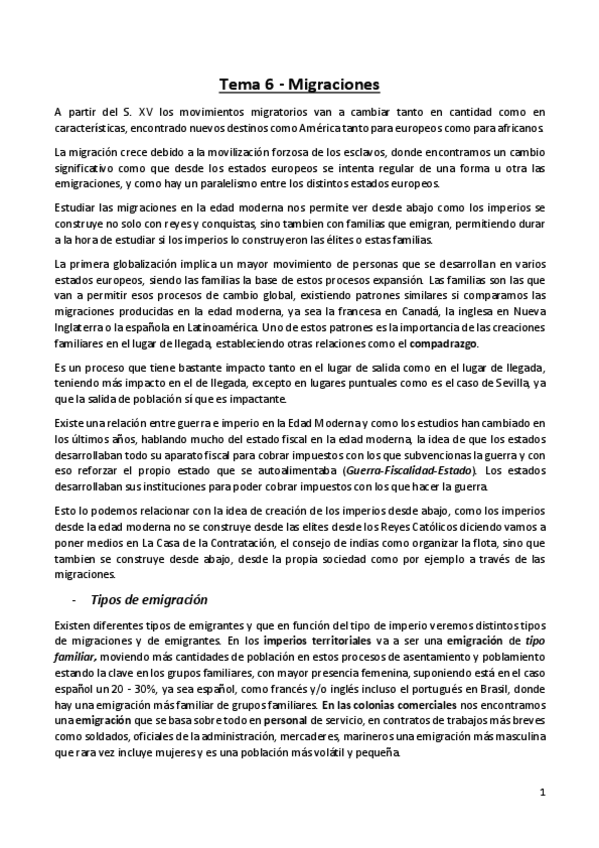 Tema 6 - Migraciones

A partir del S. XV los movimientos migratorios van a cambiar tanto en cantidad como en características, encontrado nuevos destinos como América tanto para europeos como para africanos.

La migración crece debido a la movilización forzosa de los esclavos, donde encontramos un cambio significativo como que desde los estados europeos se intenta regular de una forma u otra las emigraciones, y como hay un paralelismo entre los distintos estados europeos.

Estudiar las migraciones en la edad moderna nos permite ver desde abajo como los imperios se construye no solo con reyes y conquistas, sino tambien con familias que emigran, permitiendo durar a la hora de estudiar si los imperios lo construyeron las élites o estas familias.

La primera globalización implica un mayor movimiento de personas que se desarrollan en varios estados europeos, siendo las familias la base de estos procesos expansión. Las familias son las que van a permitir esos procesos de cambio global, existiendo patrones similares si comparamos las migraciones producidas en la edad moderna, ya sea la francesa en Canadá, la inglesa en Nueva Inglaterra o la española en Latinoamérica. Uno de estos patrones es la importancia de las creaciones familiares en el lugar de llegada, estableciendo otras relaciones como el compadrazgo.

Es un proceso que tiene bastante impacto tanto en el lugar de salida como en el lugar de llegada, teniendo más impacto en el de llegada, excepto en lugares puntuales como es el caso de Sevilla, ya que la salida de población sí que es impactante.

Existe una relación entre guerra e imperio en la Edad Moderna y como los estudios han cambiado en los últimos años, hablando mucho del estado fiscal en la edad moderna, la idea de que los estados desarrollaban todo su aparato fiscal para cobrar impuestos con los que subvencionas la guerra y con eso reforzar el propio estado que se autoalimentaba (Guerra-Fiscalidad-Estado). Los estados desarrollaban sus instituciones para poder cobrar impuestos con los que hacer la guerra.

Esto lo podemos relacionar con la idea de creación de los imperios desde abajo, como los imperios desde la edad moderna no se construye desde las elites desde los Reyes Católicos diciendo vamos a poner medios en La Casa de la Contratación, el consejo de indias como organizar la flota, sino que tambien se construye desde abajo, desde la propia sociedad como por ejemplo a través de las migraciones.

- Tipos de emigración

Existen diferentes tipos de emigrantes y que en función del tipo de imperio veremos distintos tipos de migraciones y de emigrantes. En los imperios territoriales va a ser una emigración de tipo familiar, moviendo más cantidades de población en estos procesos de asentamiento y poblamiento estando la clave en los grupos familiares, con mayor presencia femenina, suponiendo está en el caso español un 20 - 30%, ya sea español, como francés y/o inglés incluso el portugués en Brasil, donde hay una emigración más familiar de grupos familiares. En las colonias comerciales nos encontramos una emigración que se basa sobre todo en personal de servicio, en contratos de trabajos más breves como soldados, oficiales de la administración, mercaderes, marineros una emigración más masculina que rara vez incluye mujeres y es una población más volátil y pequeña.

1